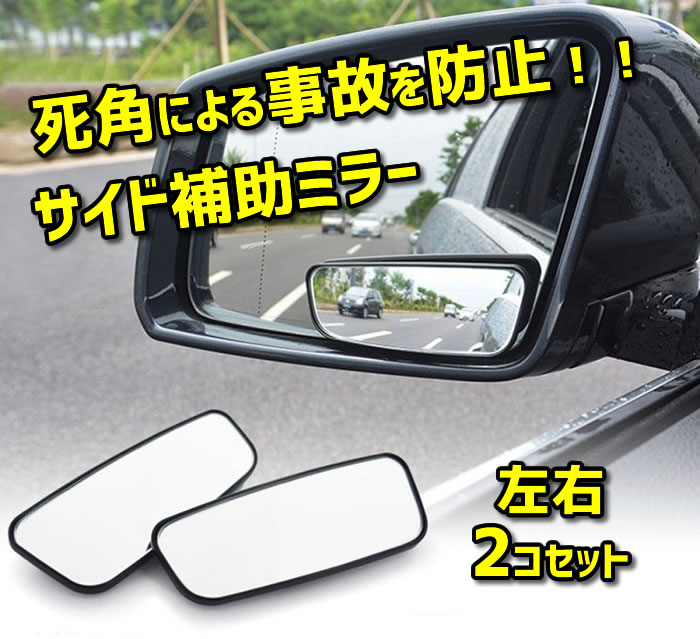 死角による事故を防止！！
サイド補助ミラー

左右
2コセット